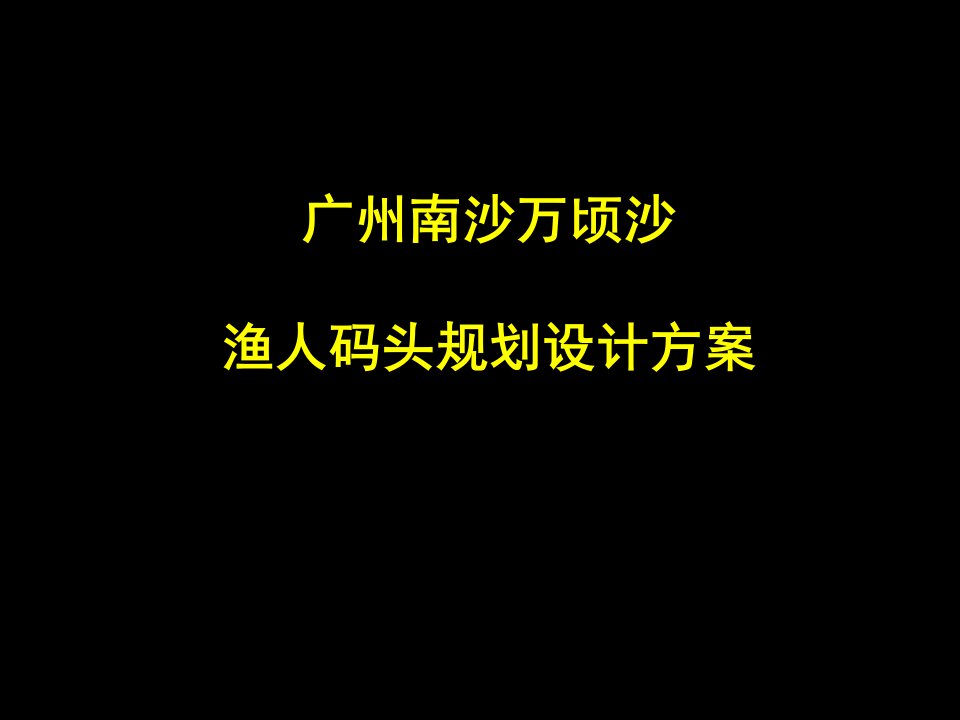 广州南沙万顷沙

渔人码头规划设计方案